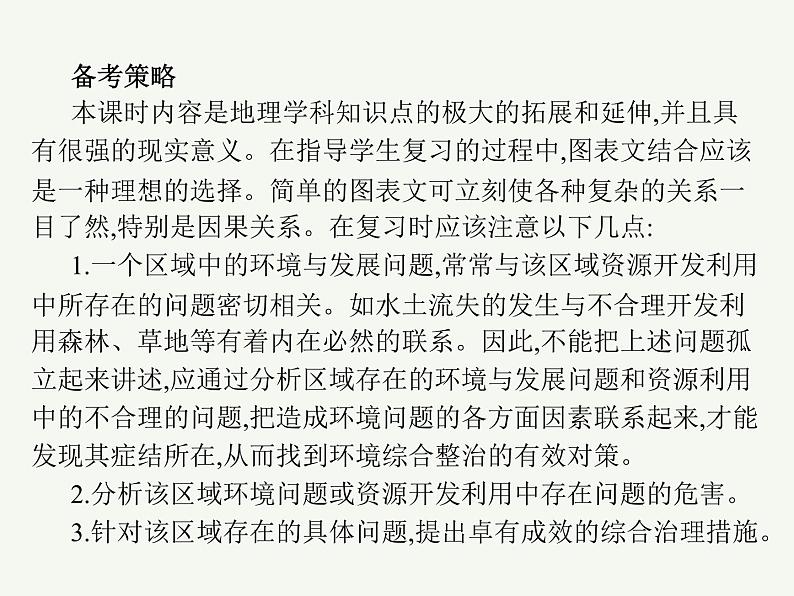 备考策略

本课时内容是地理学科知识点的极大的拓展和延伸,并且具有很强的现实意义。在指导学生复习的过程中,图表文结合应该是一种理想的选择。简单的图表文可立刻使各种复杂的关系一目了然,特别是因果关系。在复习时应该注意以下几点:

1.一个区域中的环境与发展问题,常常与该区域资源开发利用中所存在的问题密切相关。如水土流失的发生与不合理开发利用森林、草地等有着内在必然的联系。因此,不能把上述问题孤立起来讲述,应通过分析区域存在的环境与发展问题和资源利用中的不合理的问题,把造成环境问题的各方面因素联系起来,才能发现其症结所在,从而找到环境综合整治的有效对策。

2.分析该区域环境问题或资源开发利用中存在问题的危害。

3.针对该区域存在的具体问题,提出卓有成效的综合治理措施。